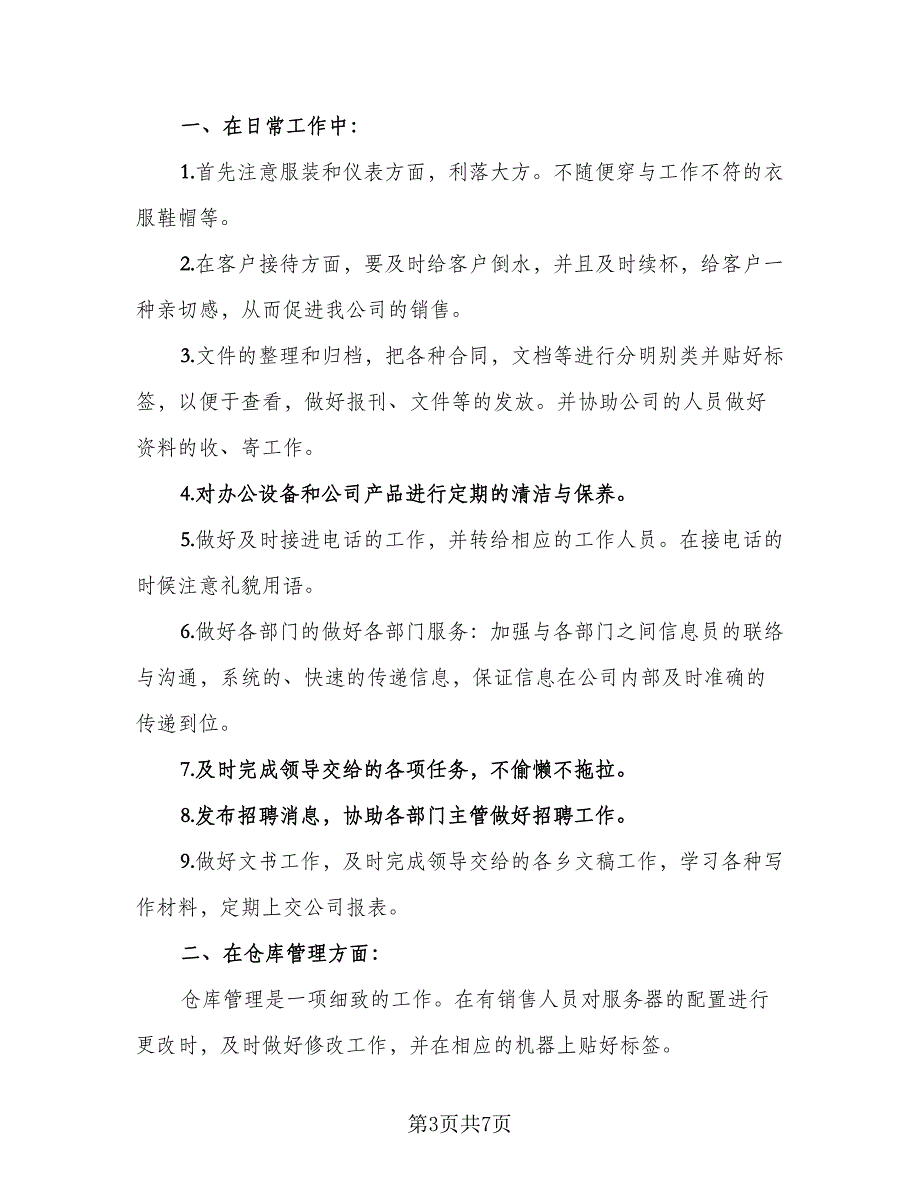 一、在日常工作中：

1.首先注意服装和仪表方面，利落大方。不随便穿与工作不符的衣服鞋帽等。

2.在客户接待方面，要及时给客户倒水，并且及时续杯，给客户一种亲切感，从而促进我公司的销售。

3.文件的整理和归档，把各种合同，文档等进行分明别类并贴好标签，以便于查看，做好报刊、文件等的发放。并协助公司的人员做好资料的收、寄工作。

4.对办公设备和公司产品进行定期的清洁与保养。

5.做好及时接进电话的工作，并转给相应的工作人员。在接电话的时候注意礼貌用语。

6.做好各部门的做好各部门服务：加强与各部门之间信息员的联络与沟通，系统的、快速的传递信息，保证信息在公司内部及时准确的传递到位。

7.及时完成领导交给的各项任务，不偷懒不拖拉。

8.发布招聘消息，协助各部门主管做好招聘工作。

9.做好文书工作，及时完成领导交给的各乡文稿工作，学习各种写作材料，定期上交公司报表。

二、在仓库管理方面：

仓库管理是一项细致的工作。在有销售人员对服务器的配置进行更改时，及时做好修改工作，并在相应的机器上贴好标签。

第3页共7页